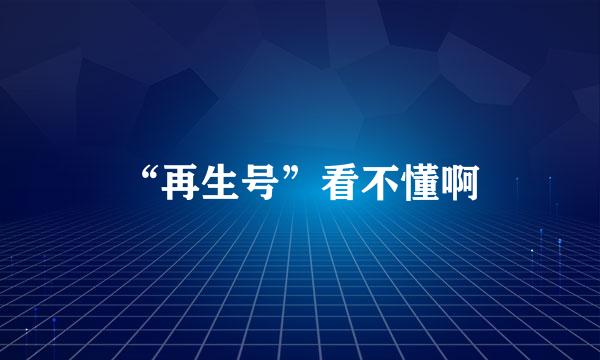 “再生号”看不懂啊